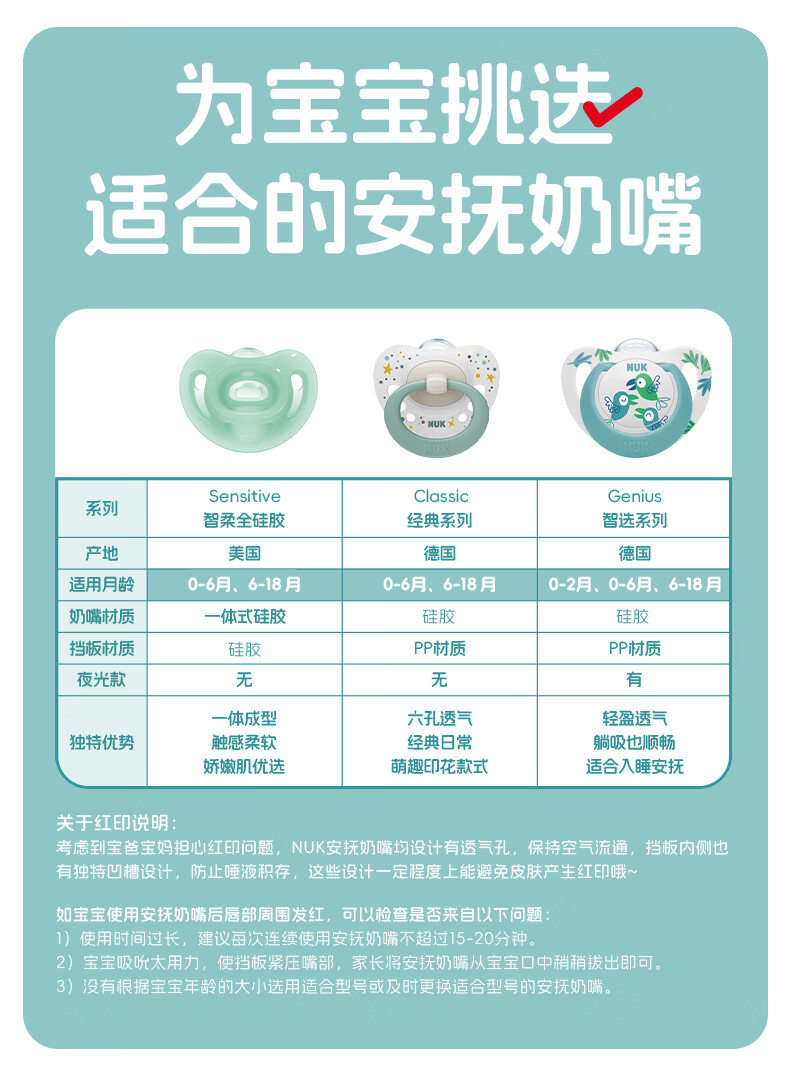 为宝宝挑选
适合的安抚奶嘴

| 系列 | Sensitive 智柔全硅胶 | Classic 经典系列 | Genius 智选系列 |
|---|---|---|---|
| 产地 | 美国 | 德国 | 德国 |
| 适用月龄 | 0-6月、6-18月 | 0-6月、6-18月 | 0-2月、0-6月、6-18月 |
| 奶嘴材质 | 一体式硅胶 | 硅胶 | 硅胶 |
| 挡板材质 | 硅胶 | PP材质 | PP材质 |
| 夜光款 | 无 | 无 | 有 |
| 独特优势 | 一体成型 触感柔软 娇嫩肌优选 | 六孔透气 经典日常 萌趣印花款式 | 轻盈透气 躺吸也顺畅 适合入睡安抚 |

关于红印说明：
考虑到宝爸宝妈担心红印问题，NUK安抚奶嘴均设计有透气孔，保持空气流通，挡板内侧也有独特凹槽设计，防止唾液积存，这些设计一定程度上能避免皮肤产生红印哦~

如宝宝使用安抚奶嘴后唇部周围发红，可以检查是否来自以下问题：
1）使用时间过长，建议每次连续使用安抚奶嘴不超过15-20分钟。
2）宝宝吸吮太用力，使挡板紧压嘴部，家长将安抚奶嘴从宝宝口中稍稍拔出即可。
3）没有根据宝宝年龄的大小选用适合型号或及时更换适合型号的安抚奶嘴。